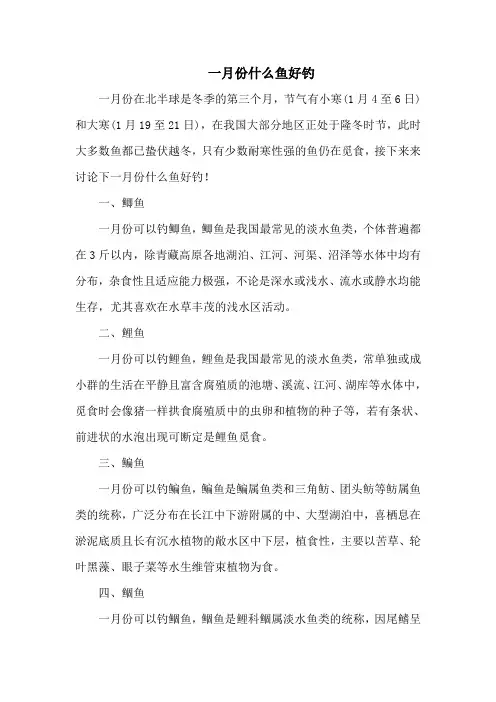 一月份什么鱼好钓

一月份在北半球是冬季的第三个月，节气有小寒(1月4至6日)和大寒(1月19至21日)，在我国大部分地区正处于隆冬时节，此时大多数鱼都已蛰伏越冬，只有少数耐寒性强的鱼仍在觅食，接下来来讨论下一月份什么鱼好钓！

一、鲫鱼

一月份可以钓鲫鱼，鲫鱼是我国最常见的淡水鱼类，个体普遍都在3斤以内，除青藏高原各地湖泊、江河、河渠、沼泽等水体中均有分布，杂食性且适应能力极强，不论是深水或浅水、流水或静水均能生存，尤其喜欢在水草丰茂的浅水区活动。

二、鲤鱼

一月份可以钓鲤鱼，鲤鱼是我国最常见的淡水鱼类，常单独或成小群的生活在平静且富含腐殖质的池塘、溪流、江河、湖库等水体中，觅食时会像猪一样拱食腐殖质中的虫卵和植物的种子等，若有条状、前进状的水泡出现可断定是鲤鱼觅食。

三、鳊鱼

一月份可以钓鳊鱼，鳊鱼是鳊属鱼类和三角鲂、团头鲂等鲂属鱼类的统称，广泛分布在长江中下游附属的中、大型湖泊中，喜栖息在淤泥底质且长有沉水植物的敞水区中下层，植食性，主要以苦草、轮叶黑藻、眼子菜等水生维管束植物为食。

四、鲴鱼

一月份可以钓鲴鱼，鲴鱼是鲤科鲴属淡水鱼类的统称，因尾鳍呈